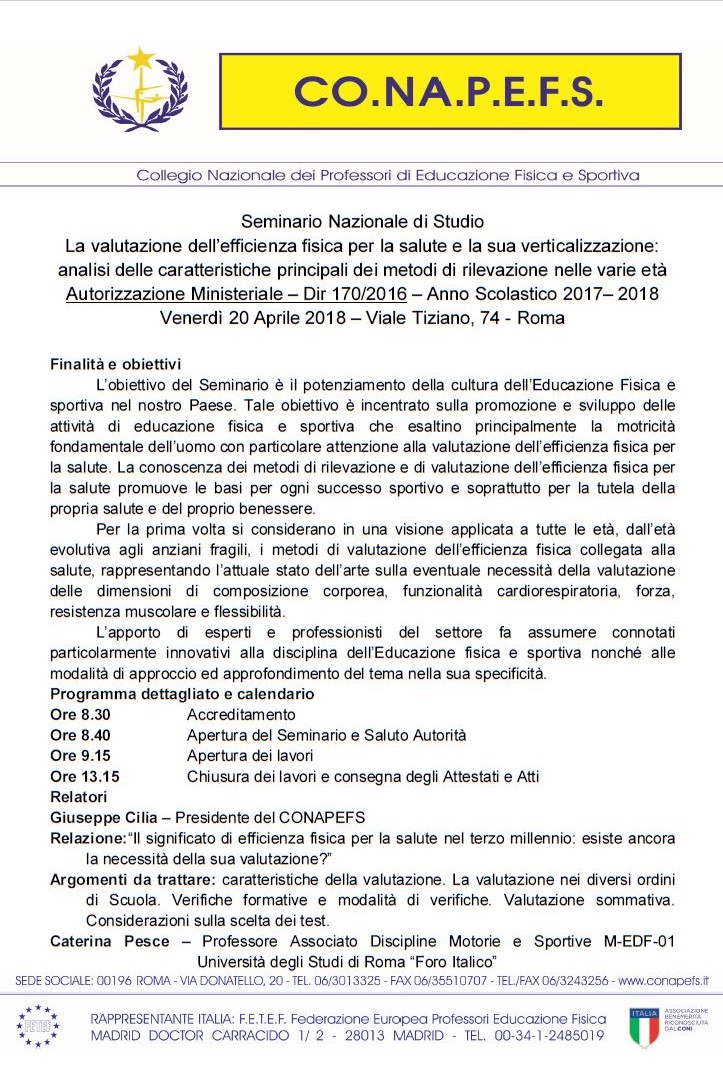 CO.NA.P.E.F.S.

Collegio Nazionale dei Professori di Educazione Fisica e Sportiva

Seminario Nazionale di Studio
La valutazione dell'efficienza fisica per la salute e la sua verticalizzazione: analisi delle caratteristiche principali dei metodi di rilevazione nelle varie età
Autorizzazione Ministeriale – Dir 170/2016 – Anno Scolastico 2017– 2018
Venerdì 20 Aprile 2018 – Viale Tiziano, 74 - Roma

Finalità e obiettivi
L'obiettivo del Seminario è il potenziamento della cultura dell'Educazione Fisica e sportiva nel nostro Paese. Tale obiettivo è incentrato sulla promozione e sviluppo delle attività di educazione fisica e sportiva che esaltino principalmente la motricità fondamentale dell'uomo con particolare attenzione alla valutazione dell'efficienza fisica per la salute. La conoscenza dei metodi di rilevazione e di valutazione dell'efficienza fisica per la salute promuove le basi per ogni successo sportivo e soprattutto per la tutela della propria salute e del proprio benessere.
Per la prima volta si considerano in una visione applicata a tutte le età, dall'età evolutiva agli anziani fragili, i metodi di valutazione dell'efficienza fisica collegata alla salute, rappresentando l'attuale stato dell'arte sulla eventuale necessità della valutazione delle dimensioni di composizione corporea, funzionalità cardiorespiratoria, forza, resistenza muscolare e flessibilità.
L'apporto di esperti e professionisti del settore fa assumere connotati particolarmente innovativi alla disciplina dell'Educazione fisica e sportiva nonché alle modalità di approccio ed approfondimento del tema nella sua specificità.
Programma dettagliato e calendario
Ore 8.30 Accreditamento
Ore 8.40 Apertura del Seminario e Saluto Autorità
Ore 9.15 Apertura dei lavori
Ore 13.15 Chiusura dei lavori e consegna degli Attestati e Atti
Relatori
Giuseppe Cilia – Presidente del CONAPEFS
Relazione:"Il significato di efficienza fisica per la salute nel terzo millennio: esiste ancora la necessità della sua valutazione?"
Argomenti da trattare: caratteristiche della valutazione. La valutazione nei diversi ordini di Scuola. Verifiche formative e modalità di verifiche. Valutazione sommativa. Considerazioni sulla scelta dei test.
Caterina Pesce – Professore Associato Discipline Motorie e Sportive M-EDF-01 Università degli Studi di Roma "Foro Italico"

SEDE SOCIALE: 00196 ROMA - VIA DONATELLO, 20 - TEL. 06/3013325 - FAX 06/35510707 - TEL./FAX 06/3243256 - www.conapefs.it

FETEF
RAPPRESENTANTE ITALIA: F.E.T.E.F. Federazione Europea Professori Educazione Fisica
MADRID DOCTOR CARRACIDO 1/ 2 - 28013 MADRID - TEL. 00-34-1-2485019

ITALIA ASSOCIAZIONE BENEMERITA RICONOSCIUTA DAL CONI